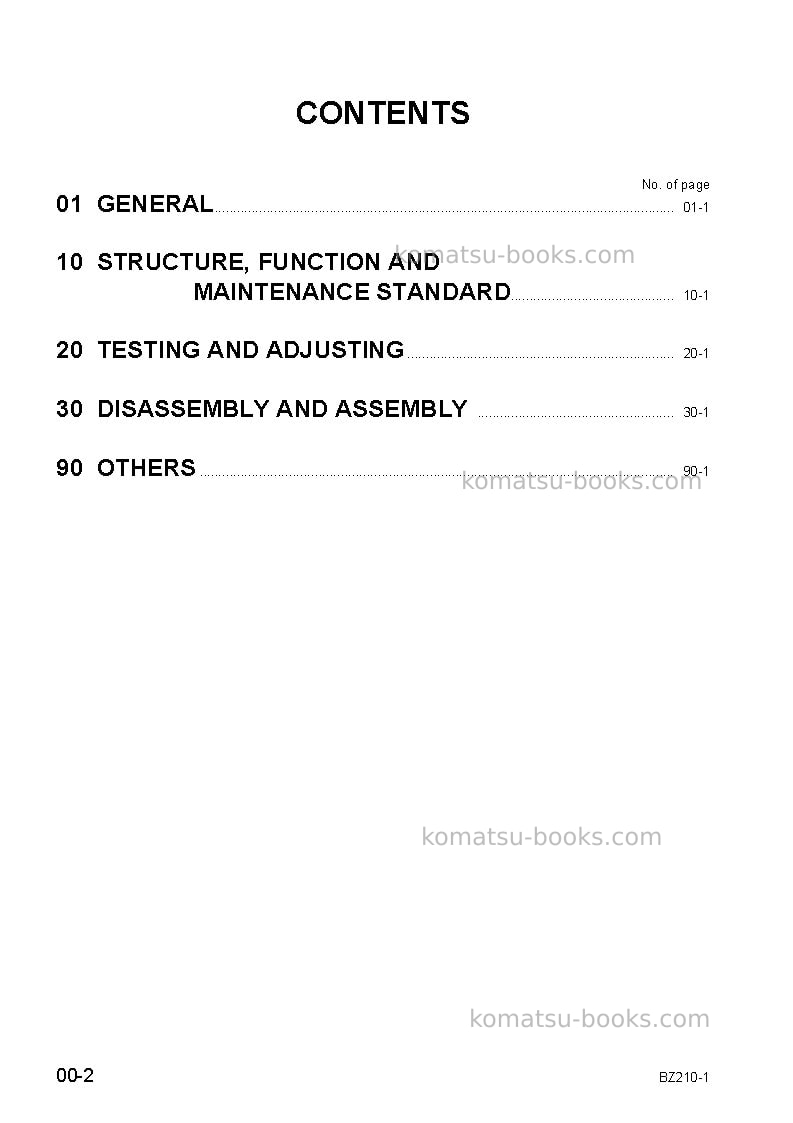 CONTENTS

No. of page

01 GENERAL 01-1

10 STRUCTURE, FUNCTION AND
MAINTENANCE STANDARD 10-1

20 TESTING AND ADJUSTING 20-1

30 DISASSEMBLY AND ASSEMBLY 30-1

90 OTHERS 90-1

00-2

BZ210-1

komatsu-books.com